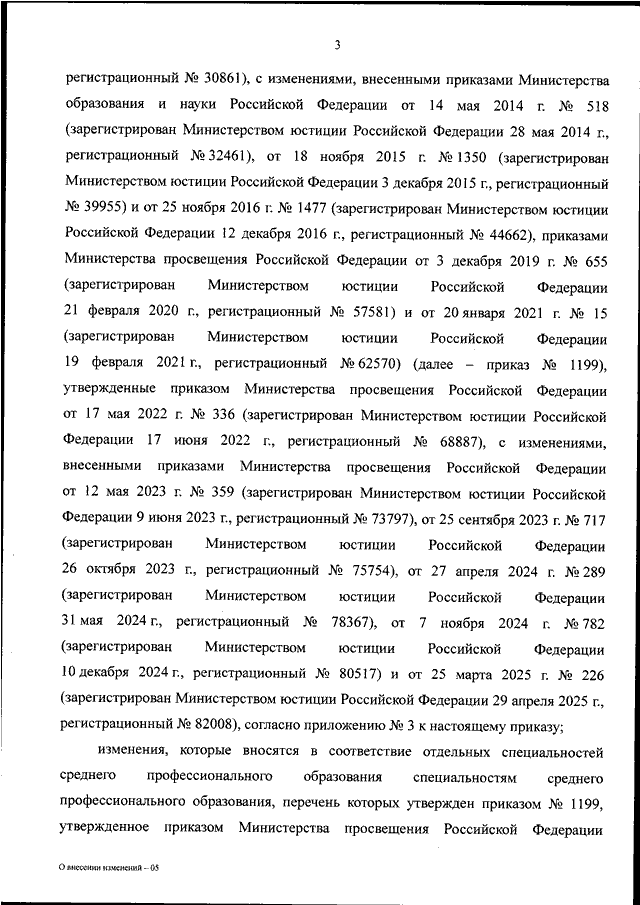 3

регистрационный № 30861), с изменениями, внесенными приказами Министерства образования и науки Российской Федерации от 14 мая 2014 г. № 518 (зарегистрирован Министерством юстиции Российской Федерации 28 мая 2014 г., регистрационный № 32461), от 18 ноября 2015 г. № 1350 (зарегистрирован Министерством юстиции Российской Федерации 3 декабря 2015 г., регистрационный № 39955) и от 25 ноября 2016 г. № 1477 (зарегистрирован Министерством юстиции Российской Федерации 12 декабря 2016 г., регистрационный № 44662), приказами Министерства просвещения Российской Федерации от 3 декабря 2019 г. № 655 (зарегистрирован Министерством юстиции Российской Федерации 21 февраля 2020 г., регистрационный № 57581) и от 20 января 2021 г. № 15 (зарегистрирован Министерством юстиции Российской Федерации 19 февраля 2021 г., регистрационный № 62570) (далее – приказ № 1199), утвержденные приказом Министерства просвещения Российской Федерации от 17 мая 2022 г. № 336 (зарегистрирован Министерством юстиции Российской Федерации 17 июня 2022 г., регистрационный № 68887), с изменениями, внесенными приказами Министерства просвещения Российской Федерации от 12 мая 2023 г. № 359 (зарегистрирован Министерством юстиции Российской Федерации 9 июня 2023 г., регистрационный № 73797), от 25 сентября 2023 г. № 717 (зарегистрирован Министерством юстиции Российской Федерации 26 октября 2023 г., регистрационный № 75754), от 27 апреля 2024 г. № 289 (зарегистрирован Министерством юстиции Российской Федерации 31 мая 2024 г., регистрационный № 78367), от 7 ноября 2024 г. № 782 (зарегистрирован Министерством юстиции Российской Федерации 10 декабря 2024 г., регистрационный № 80517) и от 25 марта 2025 г. № 226 (зарегистрирован Министерством юстиции Российской Федерации 29 апреля 2025 г., регистрационный № 82008), согласно приложению № 3 к настоящему приказу;

изменения, которые вносятся в соответствие отдельных специальностей среднего профессионального образования специальностям среднего профессионального образования, перечень которых утвержден приказом № 1199, утвержденное приказом Министерства просвещения Российской Федерации

О внесении изменений – 05